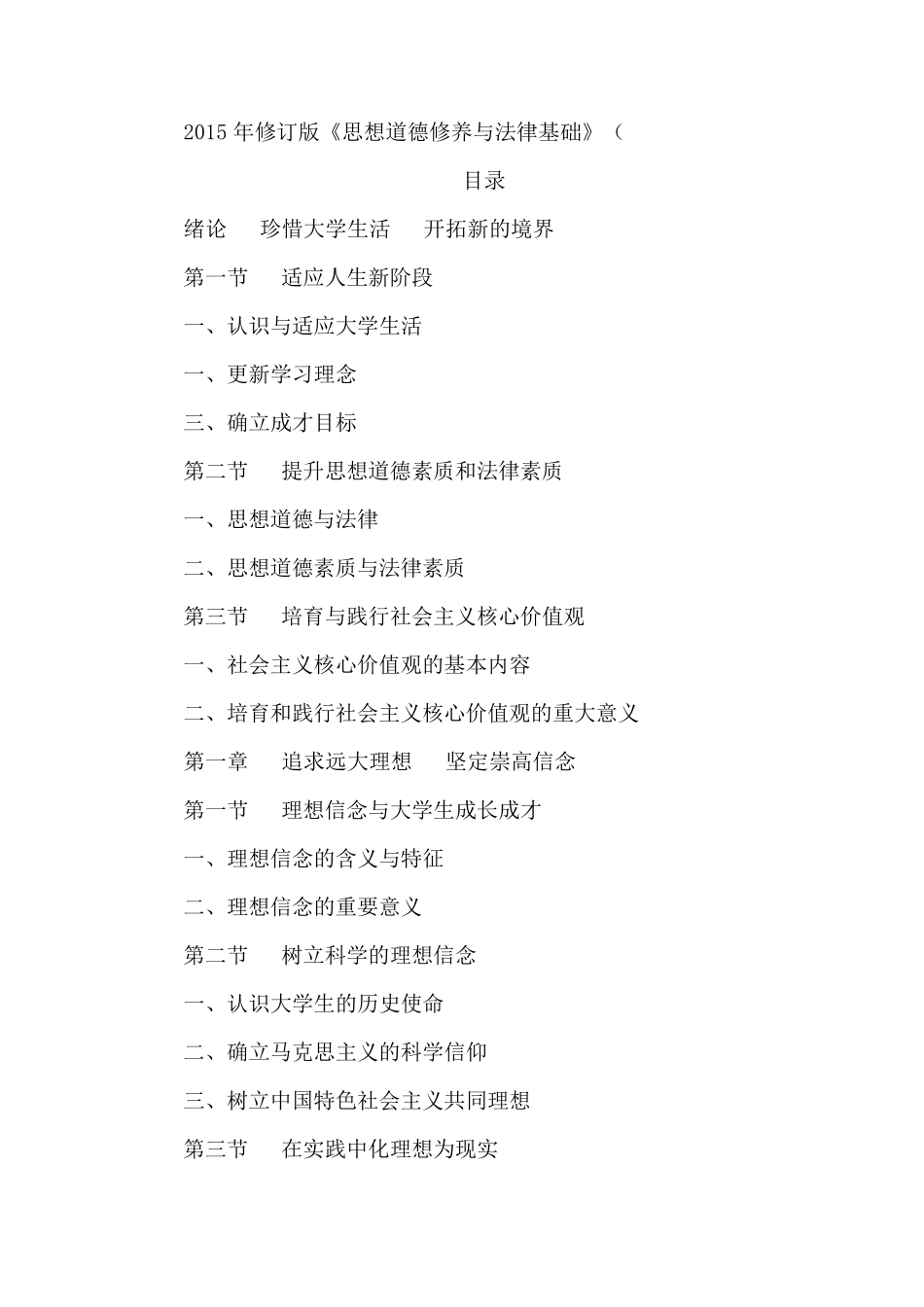 2015 年修订版《思想道德修养与法律基础》（

目录

绪论　珍惜大学生活　开拓新的境界

第一节　适应人生新阶段

一、认识与适应大学生活

一、更新学习理念

三、确立成才目标

第二节　提升思想道德素质和法律素质

一、思想道德与法律

二、思想道德素质与法律素质

第三节　培育与践行社会主义核心价值观

一、社会主义核心价值观的基本内容

二、培育和践行社会主义核心价值观的重大意义

第一章　追求远大理想　坚定崇高信念

第一节　理想信念与大学生成长成才

一、理想信念的含义与特征

二、理想信念的重要意义

第二节　树立科学的理想信念

一、认识大学生的历史使命

二、确立马克思主义的科学信仰

三、树立中国特色社会主义共同理想

第三节　在实践中化理想为现实